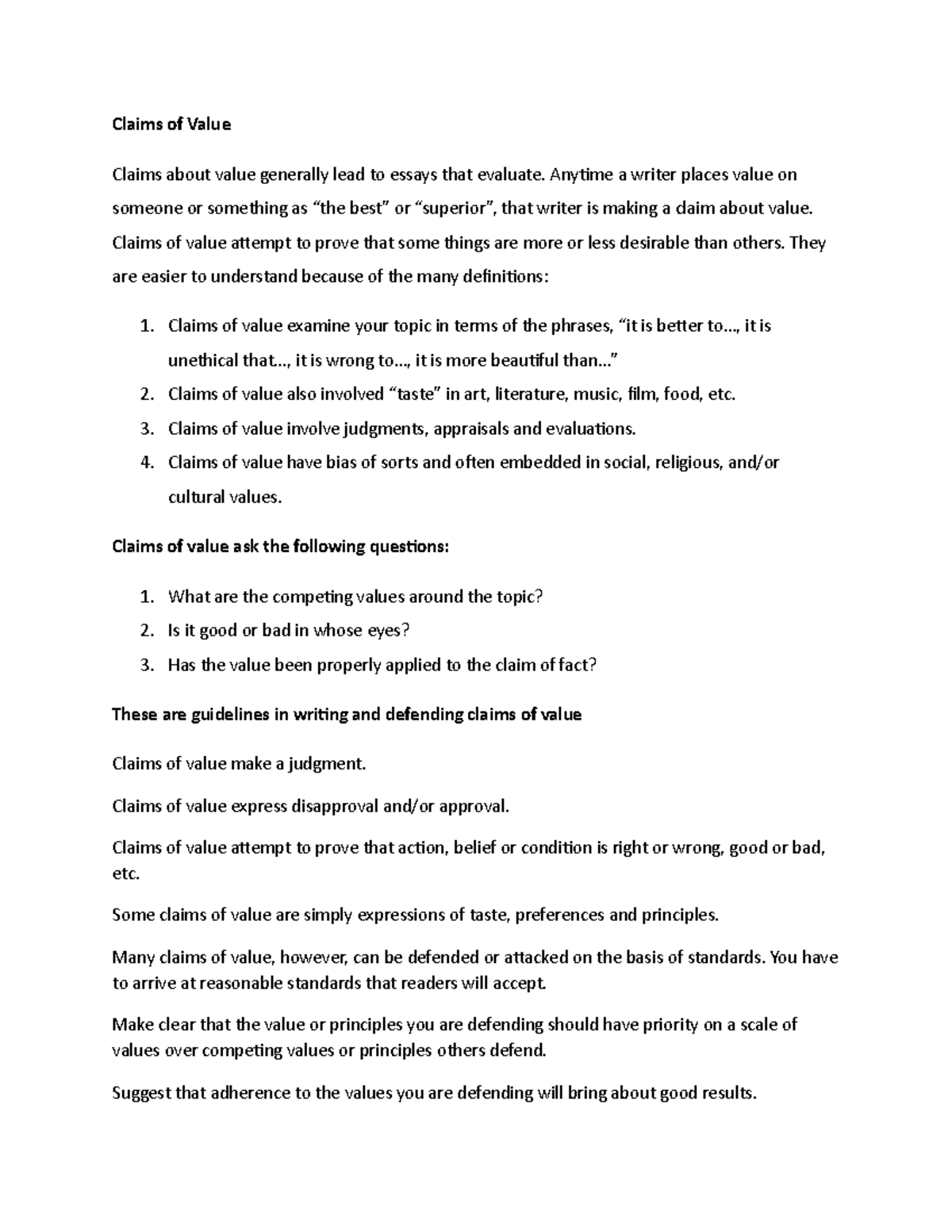 Claims of Value

Claims about value generally lead to essays that evaluate. Anytime a writer places value on someone or something as “the best” or “superior”, that writer is making a claim about value. Claims of value attempt to prove that some things are more or less desirable than others. They are easier to understand because of the many definitions:

1. Claims of value examine your topic in terms of the phrases, “it is better to…, it is unethical that…, it is wrong to…, it is more beautiful than…”
2. Claims of value also involved “taste” in art, literature, music, film, food, etc.
3. Claims of value involve judgments, appraisals and evaluations.
4. Claims of value have bias of sorts and often embedded in social, religious, and/or cultural values.

Claims of value ask the following questions:

1. What are the competing values around the topic?
2. Is it good or bad in whose eyes?
3. Has the value been properly applied to the claim of fact?

These are guidelines in writing and defending claims of value

Claims of value make a judgment.

Claims of value express disapproval and/or approval.

Claims of value attempt to prove that action, belief or condition is right or wrong, good or bad, etc.

Some claims of value are simply expressions of taste, preferences and principles.

Many claims of value, however, can be defended or attacked on the basis of standards. You have to arrive at reasonable standards that readers will accept.

Make clear that the value or principles you are defending should have priority on a scale of values over competing values or principles others defend.

Suggest that adherence to the values you are defending will bring about good results.